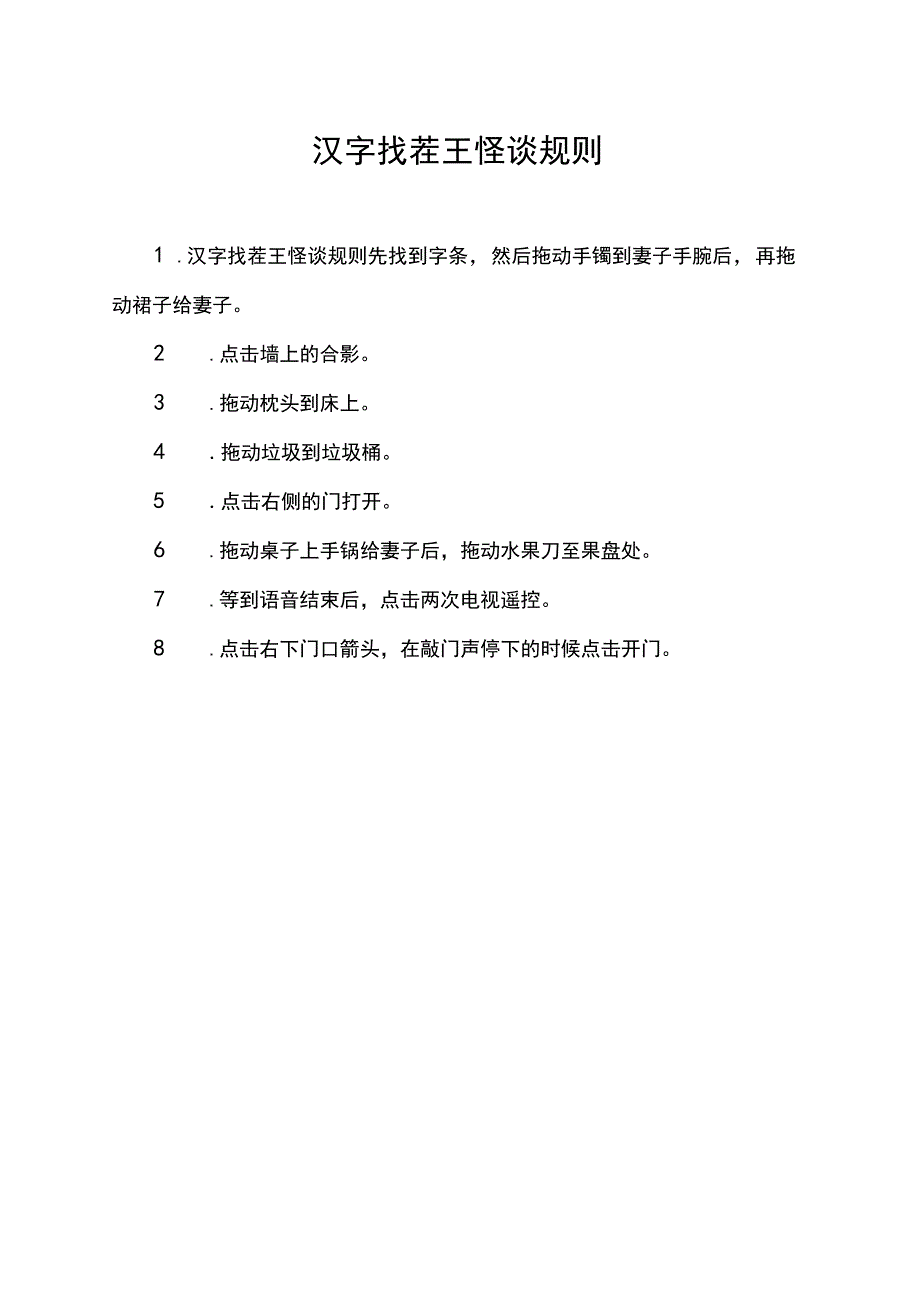 汉字找茬王怪谈规则

1．汉字找茬王怪谈规则先找到字条，然后拖动手镯到妻子手腕后，再拖动裙子给妻子。

2．点击墙上的合影。

3．拖动枕头到床上。

4．拖动垃圾到垃圾桶。

5．点击右侧的门打开。

6．拖动桌子上手锅给妻子后，拖动水果刀至果盘处。

7．等到语音结束后，点击两次电视遥控。

8．点击右下门口箭头，在敲门声停下的时候点击开门。